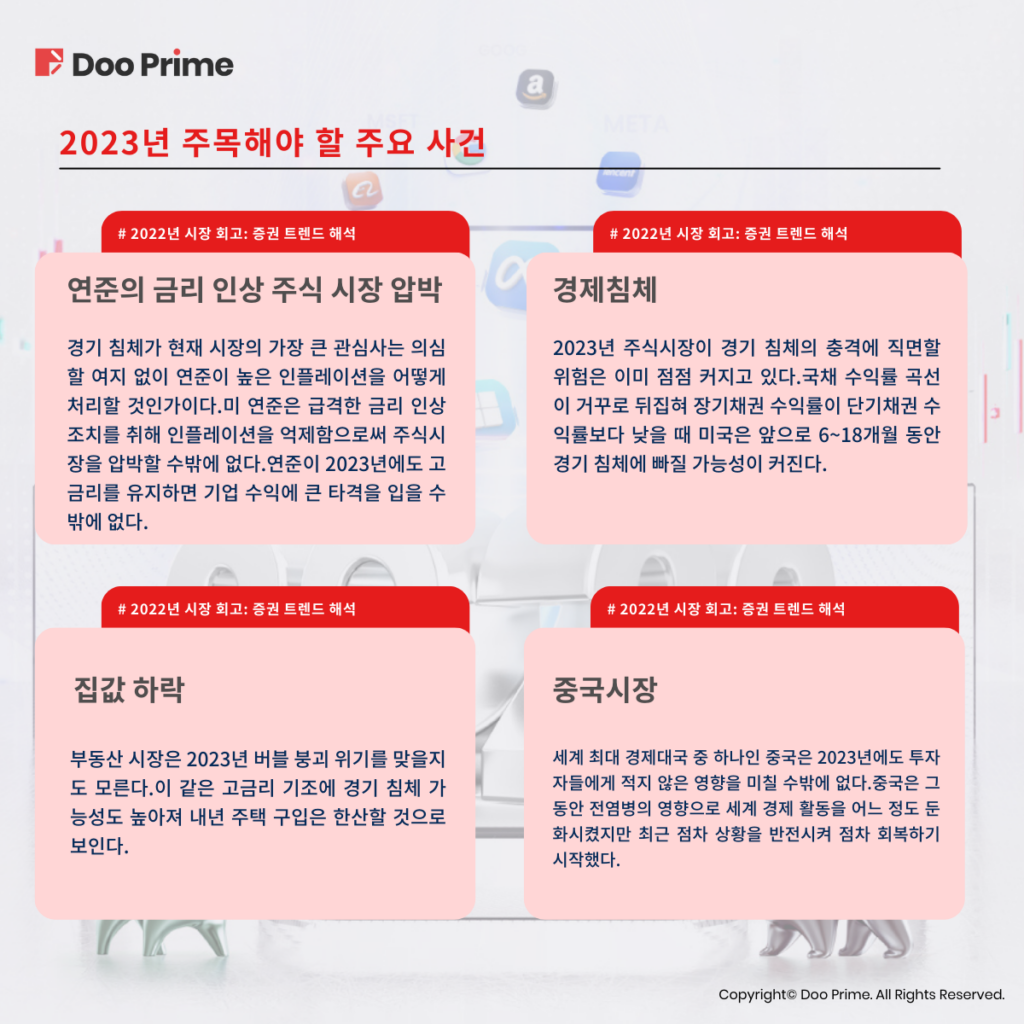 Doo Prime

2023년 주목해야 할 주요 사건

# 2022년 시장 회고: 증권 트렌드 해석

연준의 금리 인상 주식 시장 압박

경기 침체가 현재 시장의 가장 큰 관심사는 의심할 여지 없이 연준이 높은 인플레이션을 어떻게 처리할 것인가이다.미 연준은 급격한 금리 인상 조치를 취해 인플레이션을 억제함으로써 주식시장을 압박할 수밖에 없다.연준이 2023년에도 고금리를 유지하면 기업 수익에 큰 타격을 입을 수밖에 없다.

# 2022년 시장 회고: 증권 트렌드 해석

경제침체

2023년 주식시장이 경기 침체의 충격에 직면할 위험은 이미 점점 커지고 있다.국채 수익률 곡선이 거꾸로 뒤집혀 장기채권 수익률이 단기채권 수익률보다 낮을 때 미국은 앞으로 6~18개월 동안 경기 침체에 빠질 가능성이 커진다.

# 2022년 시장 회고: 증권 트렌드 해석

집값 하락

부동산 시장은 2023년 버블 붕괴 위기를 맞을지도 모른다.이 같은 고금리 기조에 경기 침체 가능성도 높아져 내년 주택 구입은 한산할 것으로 보인다.

# 2022년 시장 회고: 증권 트렌드 해석

중국시장

세계 최대 경제대국 중 하나인 중국은 2023년에도 투자자들에게 적지 않은 영향을 미칠 수밖에 없다.중국은 그동안 전염병의 영향으로 세계 경제 활동을 어느 정도 둔화시켰지만 최근 점차 상황을 반전시켜 점차 회복하기 시작했다.

Copyright© Doo Prime. All Rights Reserved.